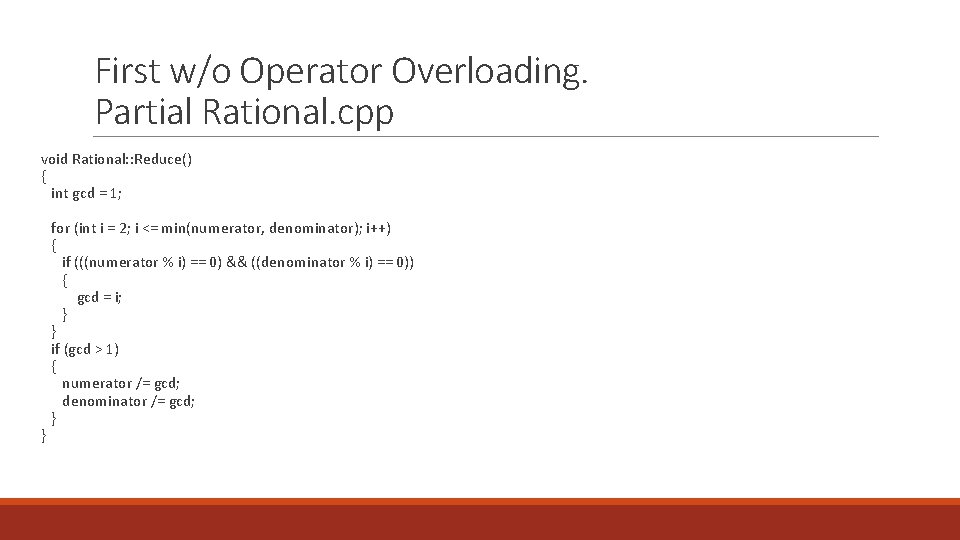 First w/o Operator Overloading.
Partial Rational.cpp

void Rational::Reduce()
{
  int gcd = 1;

  for (int i = 2; i <= min(numerator, denominator); i++)
  {
    if (((numerator % i) == 0) && ((denominator % i) == 0))
    {
      gcd = i;
    }
  }
  if (gcd > 1)
  {
    numerator /= gcd;
    denominator /= gcd;
  }
}